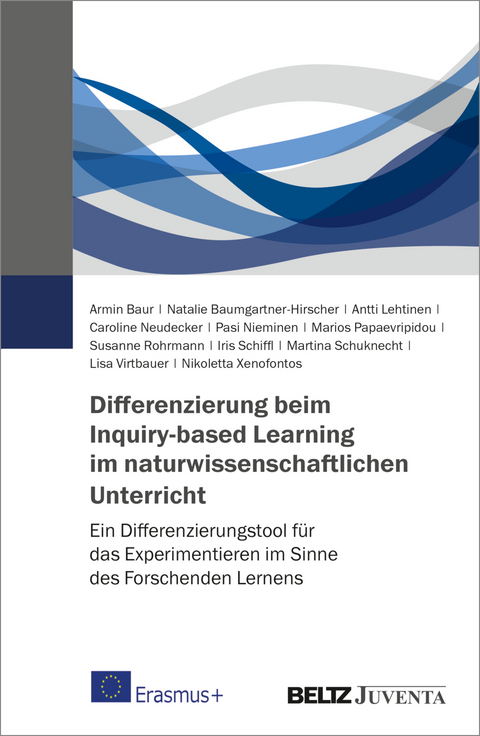 Armin Baur | Natalie Baumgartner-Hirscher | Antti Lehtinen | Caroline Neudecker | Pasi Nieminen | Marios Papaevripidou | Susanne Rohrmann | Iris Schiffl | Martina Schuknecht | Lisa Virtbauer | Nikoletta Xenofontos

Differenzierung beim Inquiry-based Learning im naturwissenschaftlichen Unterricht

Ein Differenzierungstool für das Experimentieren im Sinne des Forschenden Lernens

Erasmus+

BELTZ JUVENTA